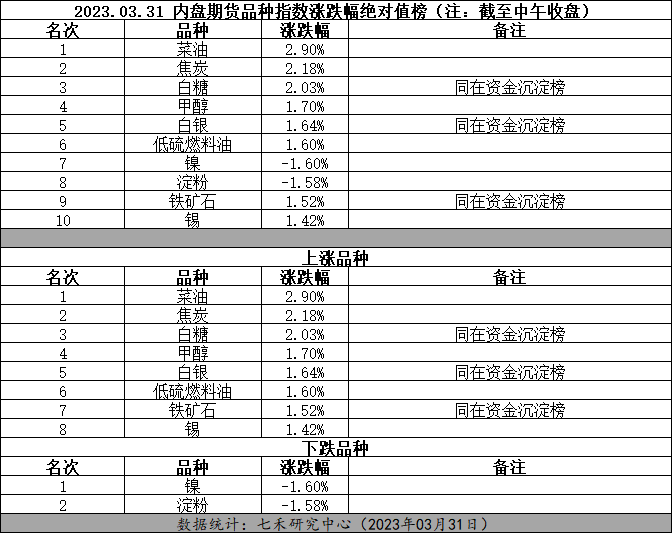 2023.03.31 内盘期货品种指数涨跌幅绝对值榜（注：截至中午收盘）

| 名次 | 品种 | 涨跌幅 | 备注 |
|---|---|---|---|
| 1 | 菜油 | 2.90% | |
| 2 | 焦炭 | 2.18% | |
| 3 | 白糖 | 2.03% | 同在资金沉淀榜 |
| 4 | 甲醇 | 1.70% | |
| 5 | 白银 | 1.64% | 同在资金沉淀榜 |
| 6 | 低硫燃料油 | 1.60% | |
| 7 | 镍 | -1.60% | |
| 8 | 淀粉 | -1.58% | |
| 9 | 铁矿石 | 1.52% | 同在资金沉淀榜 |
| 10 | 锡 | 1.42% | |

上涨品种

| 名次 | 品种 | 涨跌幅 | 备注 |
|---|---|---|---|
| 1 | 菜油 | 2.90% | |
| 2 | 焦炭 | 2.18% | |
| 3 | 白糖 | 2.03% | 同在资金沉淀榜 |
| 4 | 甲醇 | 1.70% | |
| 5 | 白银 | 1.64% | 同在资金沉淀榜 |
| 6 | 低硫燃料油 | 1.60% | |
| 7 | 铁矿石 | 1.52% | 同在资金沉淀榜 |
| 8 | 锡 | 1.42% | |

下跌品种

| 名次 | 品种 | 涨跌幅 | 备注 |
|---|---|---|---|
| 1 | 镍 | -1.60% | |
| 2 | 淀粉 | -1.58% | |

数据统计：七禾研究中心（2023年03月31日）